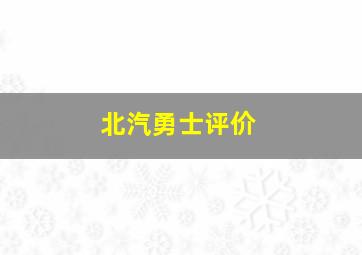 北汽勇士评价